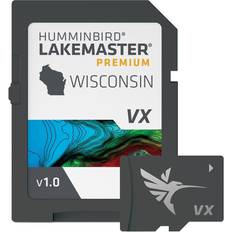 HUMMINBIRD®
LAKEMASTER®
PREMIUM

WISCONSIN

VX

v1.0

VX